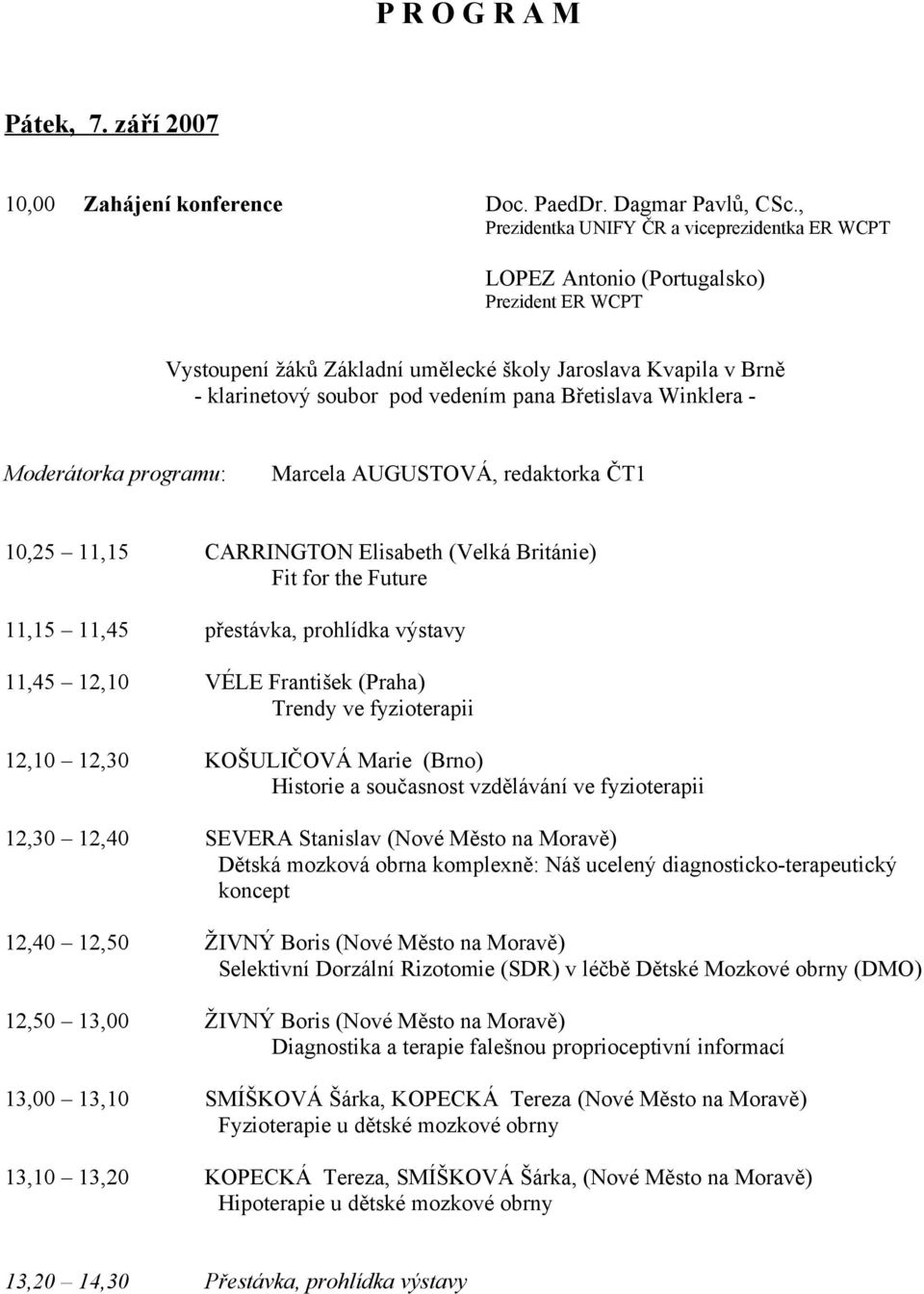 P R O G R A M

Pátek, 7. září 2007

10,00 Zahájení konference Doc. PaedDr. Dagmar Pavlů, CSc., Prezidentka UNIFY ČR a viceprezidentka ER WCPT

LOPEZ Antonio (Portugalsko)
Prezident ER WCPT

Vystoupení žáků Základní umělecké školy Jaroslava Kvapila v Brně - klarinetový soubor pod vedením pana Břetislava Winklera -

Moderátorka programu: Marcela AUGUSTOVÁ, redaktorka ČT1

10,25 11,15 CARRINGTON Elisabeth (Velká Británie)
Fit for the Future

11,15 11,45 přestávka, prohlídka výstavy

11,45 12,10 VÉLE František (Praha)
Trendy ve fyzioterapii

12,10 12,30 KOŠULIČOVÁ Marie (Brno)
Historie a současnost vzdělávání ve fyzioterapii

12,30 12,40 SEVERA Stanislav (Nové Město na Moravě)
Dětská mozková obrna komplexně: Náš ucelený diagnosticko-terapeutický koncept

12,40 12,50 ŽIVNÝ Boris (Nové Město na Moravě)
Selektivní Dorzální Rizotomie (SDR) v léčbě Dětské Mozkové obrny (DMO)

12,50 13,00 ŽIVNÝ Boris (Nové Město na Moravě)
Diagnostika a terapie falešnou proprioceptivní informací

13,00 13,10 SMÍŠKOVÁ Šárka, KOPECKÁ Tereza (Nové Město na Moravě)
Fyzioterapie u dětské mozkové obrny

13,10 13,20 KOPECKÁ Tereza, SMÍŠKOVÁ Šárka, (Nové Město na Moravě)
Hipoterapie u dětské mozkové obrny

13,20 14,30 Přestávka, prohlídka výstavy